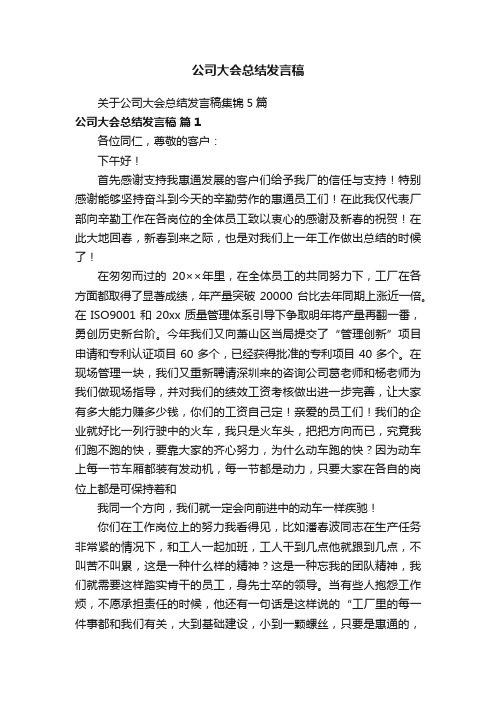 公司大会总结发言稿

关于公司大会总结发言稿集锦 5 篇

公司大会总结发言稿 篇 1

各位同仁，尊敬的客户：

下午好！

首先感谢支持我惠通发展的客户们给予我厂的信任与支持！特别感谢能够坚持奋斗到今天的辛勤劳作的惠通员工们！在此我仅代表厂部向辛勤工作在各岗位的全体员工致以衷心的感谢及新春的祝贺！在此大地回春，新春到来之际，也是对我们上一年工作做出总结的时候了！

在匆匆而过的 20××年里，在全体员工的共同努力下，工厂在各方面都取得了显著成绩，年产量突破 20000 台比去年同期上涨近一倍。在 ISO9001 和 20xx 质量管理体系引导下争取明年将产量再翻一番，勇创历史新台阶。今年我们又向萧山区当局提交了“管理创新”项目申请和专利认证项目 60 多个，已经获得批准的专利项目 40 多个。在现场管理一块，我们又重新聘请深圳来的咨询公司葛老师和杨老师为我们做现场指导，并对我们的绩效工资考核做出进一步完善，让大家有多大能力赚多少钱，你们的工资自己定！亲爱的员工们！我们的企业就好比一列行驶中的火车，我只是火车头，把把方向而已，究竟我们跑不跑的快，要靠大家的齐心努力，为什么动车跑的快？因为动车上每一节车厢都装有发动机，每一节都是动力，只要大家在各自的岗位上都是可保持着和

我同一个方向，我们就一定会向前进中的动车一样疾驰！

你们在工作岗位上的努力我看得见，比如潘春波同志在生产任务非常紧的情况下，和工人一起加班，工人干到几点他就跟到几点，不叫苦不叫累，这是一种什么样的精神？这是一种忘我的团队精神，我们就需要这样踏实肯干的员工，身先士卒的领导。当有些人抱怨工作烦，不愿承担责任的时候，他还有一句话是这样说的“工厂里的每一件事都和我们有关，大到基础建设，小到一颗螺丝，只要是惠通的，